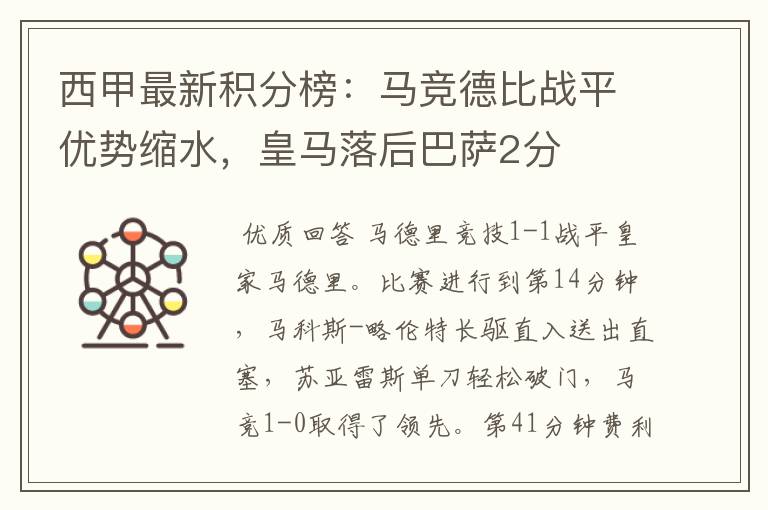 西甲最新积分榜：马竞德比战平优势缩水，皇马落后巴萨2分

优质回答 马德里竞技1-1战平皇家马德里。比赛进行到第14分钟，马科斯-略伦特长驱直入送出直塞，苏亚雷斯单刀轻松破门，马竞1-0取得了领先。第41分钟费利